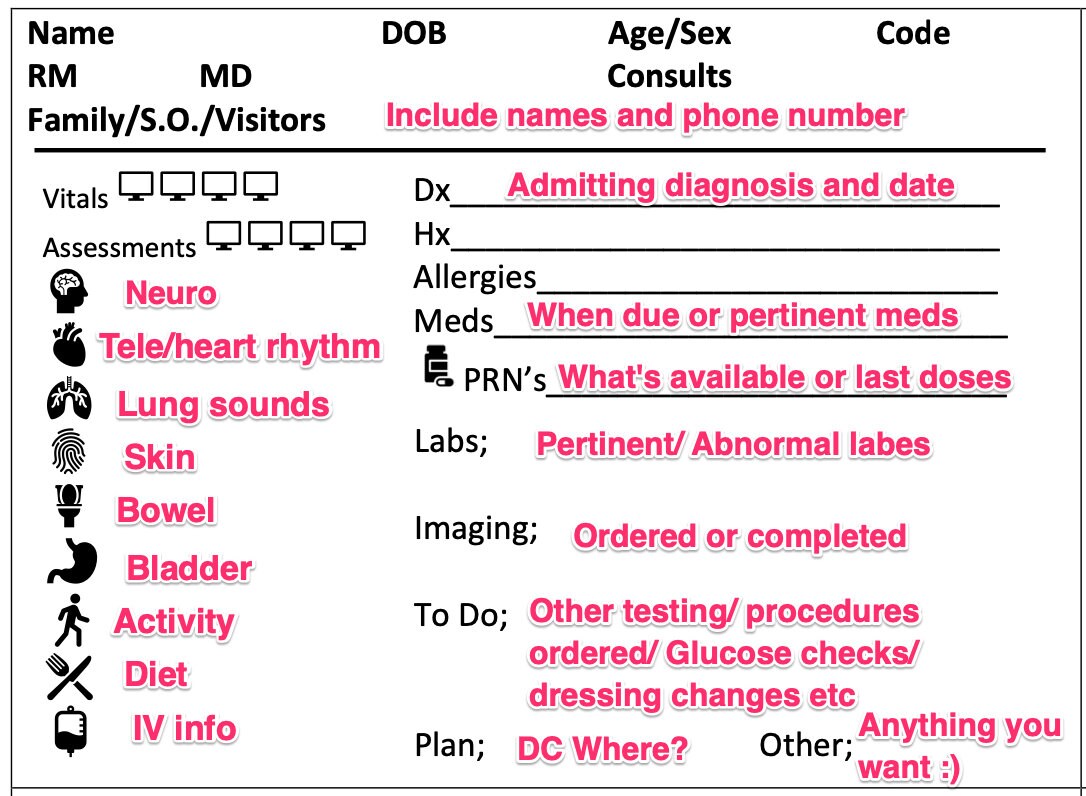 Name DOB Age/Sex Code
RM MD Consults
Family/S.O./Visitors Include names and phone number

Vitals
Assessments
Neuro
Tele/heart rhythm
Lung sounds
Skin
Bowel
Bladder
Activity
Diet
IV info

Dx Admitting diagnosis and date
Hx
Allergies
Meds When due or pertinent meds
PRN's What's available or last doses
Labs; Pertinent/ Abnormal labes
Imaging; Ordered or completed
To Do; Other testing/ procedures ordered/ Glucose checks/ dressing changes etc
Plan; DC Where? Other; Anything you want :)